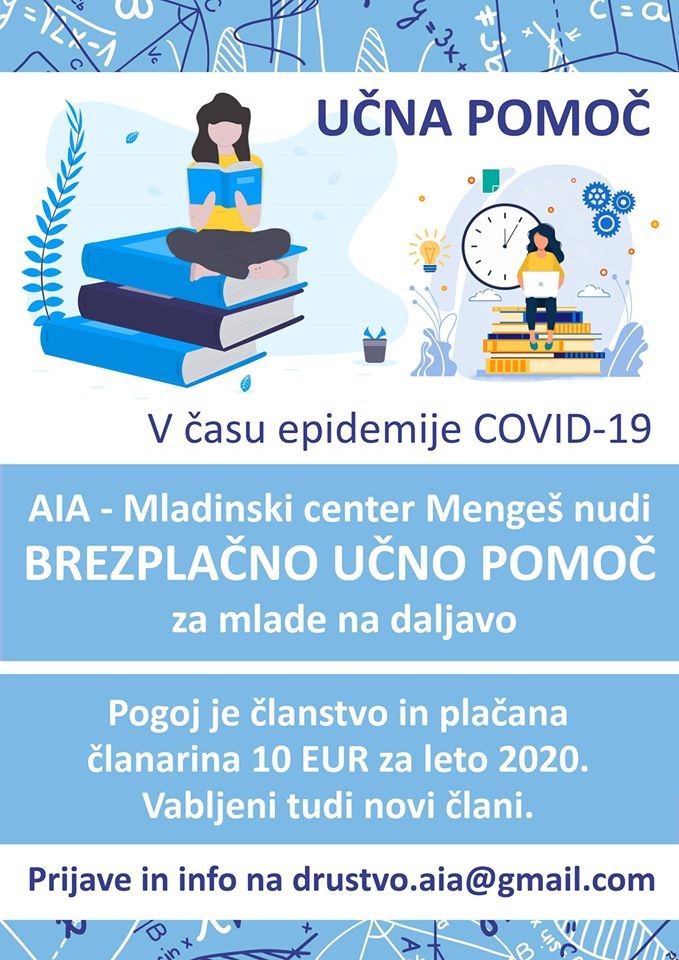 UČNA POMOČ

V času epidemije COVID-19

AIA - Mladinski center Mengeš nudi
BREZPLAČNO UČNO POMOČ
za mlade na daljavo

Pogoj je članstvo in plačana članarina 10 EUR za leto 2020. Vabljeni tudi novi člani.

Prijave in info na drustvo.aia@gmail.com